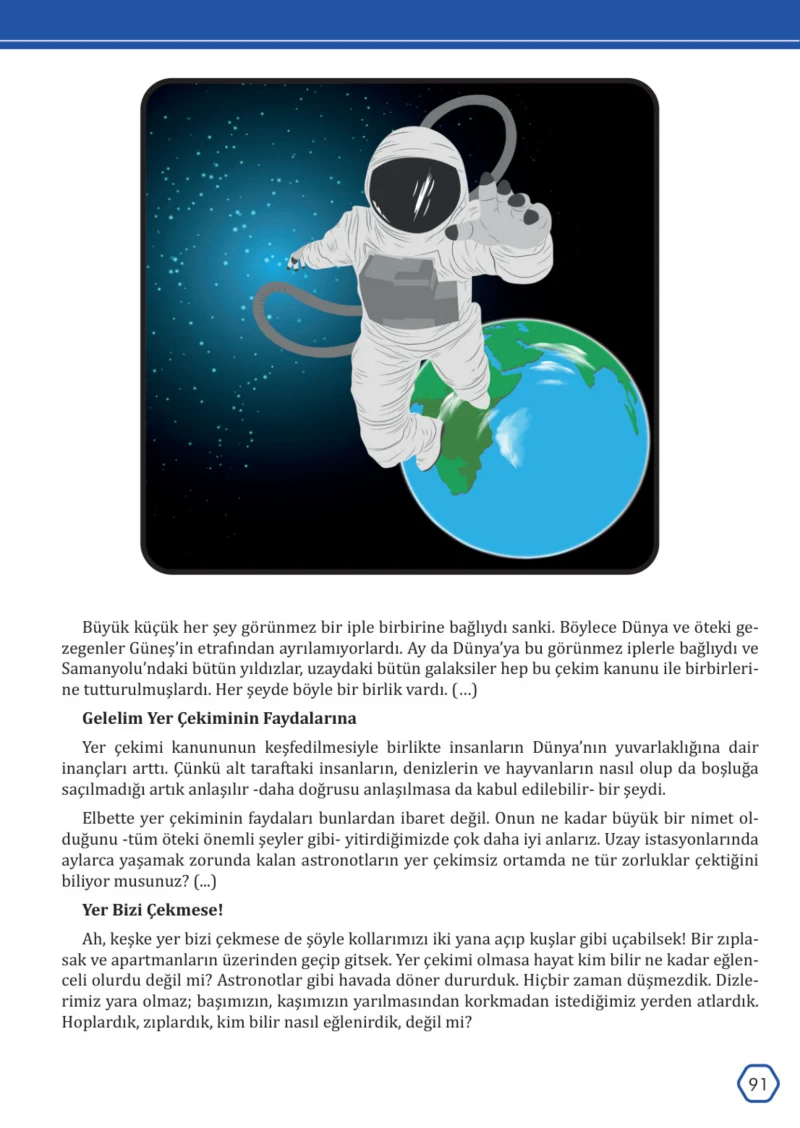 Büyük küçük her şey görünmez bir iple birbirine bağlıydı sanki. Böylece Dünya ve öteki gezegenler Güneş'in etrafından ayrılamıyorlardı. Ay da Dünya'ya bu görünmez iplerle bağlıydı ve Samanyolu'ndaki bütün yıldızlar, uzaydaki bütün galaksiler hep bu çekim kanunu ile birbirlerine tutturulmuşlardı. Her şeyde böyle bir birlik vardı. (…)

Gelelim Yer Çekiminin Faydalarına

Yer çekimi kanununun keşfedilmesiyle birlikte insanların Dünya'nın yuvarlaklığına dair inançları arttı. Çünkü alt taraftaki insanların, denizlerin ve hayvanların nasıl olup da boşluğa saçılmadığı artık anlaşılır -daha doğrusu anlaşılmasa da kabul edilebilir- bir şeydi.

Elbette yer çekiminin faydaları bunlardan ibaret değil. Onun ne kadar büyük bir nimet olduğunu -tüm öteki önemli şeyler gibi- yitirdiğimizde çok daha iyi anlarız. Uzay istasyonlarında aylarca yaşamak zorunda kalan astronotların yer çekimsiz ortamda ne tür zorluklar çektiğini biliyor musunuz? (...)

Yer Bizi Çekmese!

Ah, keşke yer bizi çekmese de şöyle kollarımızı iki yana açıp kuşlar gibi uçabilsek! Bir zıplasak ve apartmanların üzerinden geçip gitsek. Yer çekimi olmasa hayat kim bilir ne kadar eğlenceli olurdu değil mi? Astronotlar gibi havada döner dururduk. Hiçbir zaman düşmezdik. Dizlerimiz yara olmaz; başımızın, kaşımızın yarılmasından korkmadan istediğimiz yerden atlardık. Hoplardık, zıplardık, kim bilir nasıl eğlenirdik, değil mi?

91